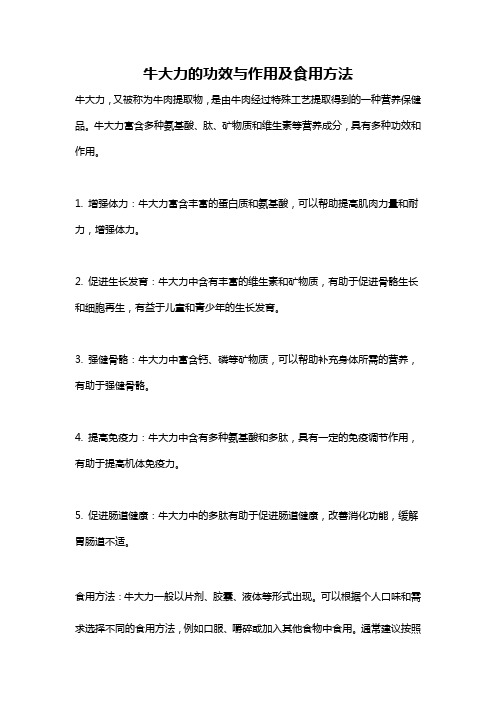 牛大力的功效与作用及食用方法

牛大力，又被称为牛肉提取物，是由牛肉经过特殊工艺提取得到的一种营养保健品。牛大力富含多种氨基酸、肽、矿物质和维生素等营养成分，具有多种功效和作用。

1. 增强体力：牛大力富含丰富的蛋白质和氨基酸，可以帮助提高肌肉力量和耐力，增强体力。

2. 促进生长发育：牛大力中含有丰富的维生素和矿物质，有助于促进骨骼生长和细胞再生，有益于儿童和青少年的生长发育。

3. 强健骨骼：牛大力中富含钙、磷等矿物质，可以帮助补充身体所需的营养，有助于强健骨骼。

4. 提高免疫力：牛大力中含有多种氨基酸和多肽，具有一定的免疫调节作用，有助于提高机体免疫力。

5. 促进肠道健康：牛大力中的多肽有助于促进肠道健康，改善消化功能，缓解胃肠道不适。

食用方法：牛大力一般以片剂、胶囊、液体等形式出现。可以根据个人口味和需求选择不同的食用方法，例如口服、嚼碎或加入其他食物中食用。通常建议按照